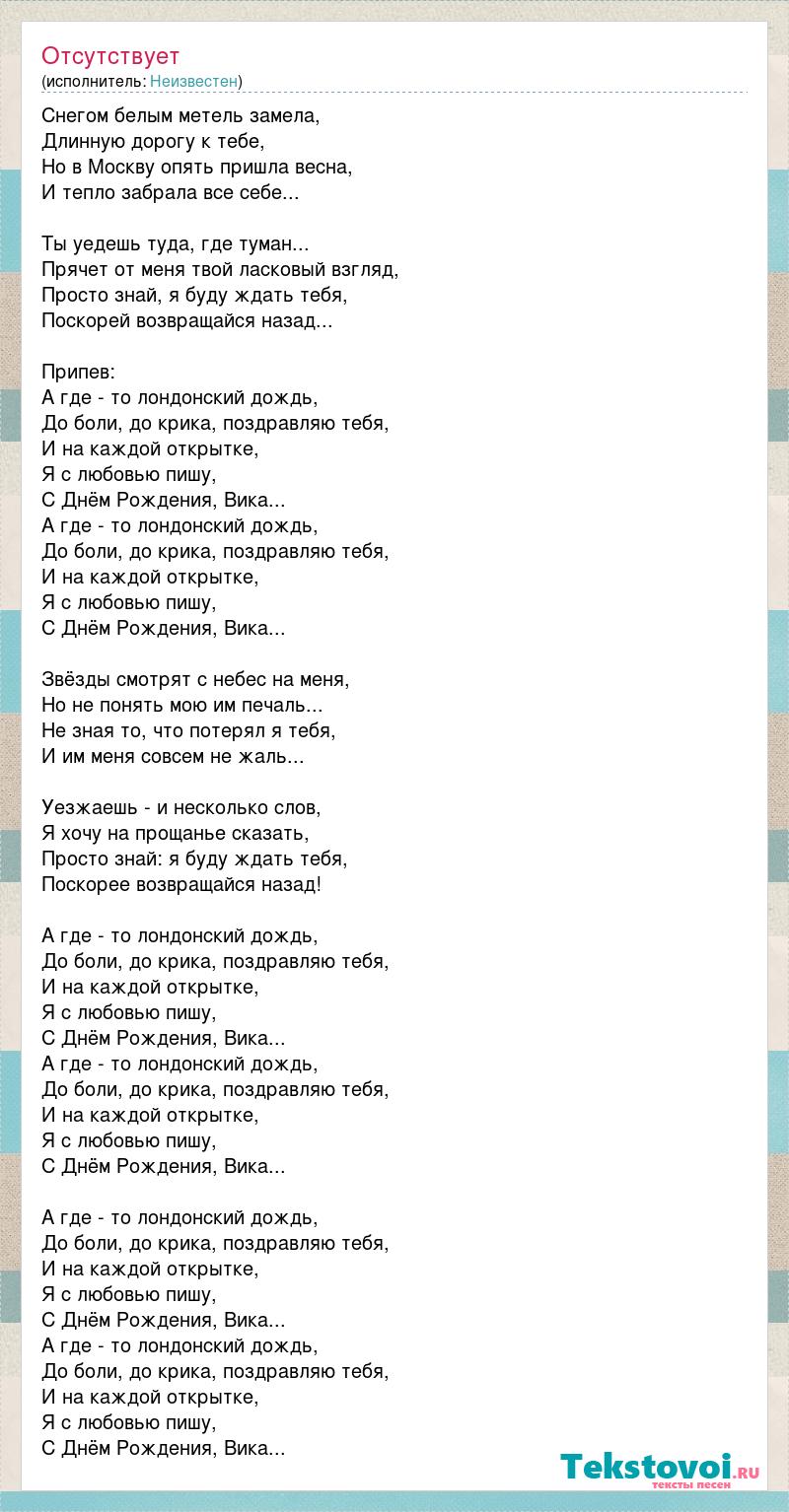 Отсутствует
(исполнитель: Неизвестен)

Снегом белым метель замела,
Длинную дорогу к тебе,
Но в Москву опять пришла весна,
И тепло забрала все себе...

Ты уедешь туда, где туман...
Прячет от меня твой ласковый взгляд,
Просто знай, я буду ждать тебя,
Поскорей возвращайся назад...

Припев:
А где - то лондонский дождь,
До боли, до крика, поздравляю тебя,
И на каждой открытке,
Я с любовью пишу,
С Днём Рождения, Вика...
А где - то лондонский дождь,
До боли, до крика, поздравляю тебя,
И на каждой открытке,
Я с любовью пишу,
С Днём Рождения, Вика...

Звёзды смотрят с небес на меня,
Но не понять мою им печаль...
Не зная то, что потерял я тебя,
И им меня совсем не жаль...

Уезжаешь - и несколько слов,
Я хочу на прощанье сказать,
Просто знай: я буду ждать тебя,
Поскорее возвращайся назад!

А где - то лондонский дождь,
До боли, до крика, поздравляю тебя,
И на каждой открытке,
Я с любовью пишу,
С Днём Рождения, Вика...
А где - то лондонский дождь,
До боли, до крика, поздравляю тебя,
И на каждой открытке,
Я с любовью пишу,
С Днём Рождения, Вика...

А где - то лондонский дождь,
До боли, до крика, поздравляю тебя,
И на каждой открытке,
Я с любовью пишу,
С Днём Рождения, Вика...
А где - то лондонский дождь,
До боли, до крика, поздравляю тебя,
И на каждой открытке,
Я с любовью пишу,
С Днём Рождения, Вика...

Tekstovoi.ru
тексты песен